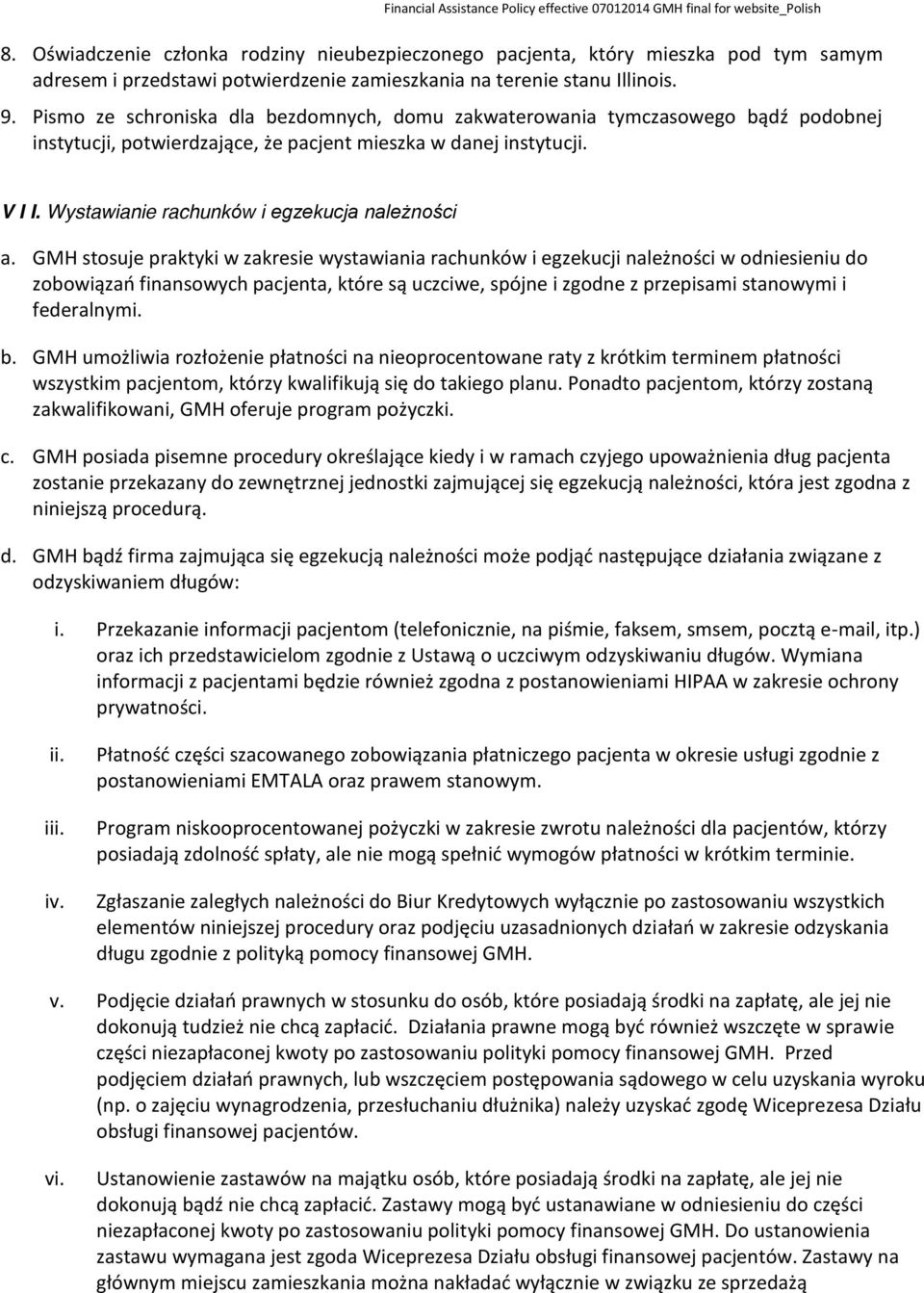 Financial Assistance Policy effective 07012014 GMH final for website_Polish

8. Oświadczenie członka rodziny nieubezpieczonego pacjenta, który mieszka pod tym samym adresem i przedstawi potwierdzenie zamieszkania na terenie stanu Illinois.

9. Pismo ze schroniska dla bezdomnych, domu zakwaterowania tymczasowego bądź podobnej instytucji, potwierdzające, że pacjent mieszka w danej instytucji.

V I I. Wystawianie rachunków i egzekucja należności

a. GMH stosuje praktyki w zakresie wystawiania rachunków i egzekucji należności w odniesieniu do zobowiązań finansowych pacjenta, które są uczciwe, spójne i zgodne z przepisami stanowymi i federalnymi.

b. GMH umożliwia rozłożenie płatności na nieoprocentowane raty z krótkim terminem płatności wszystkim pacjentom, którzy kwalifikują się do takiego planu. Ponadto pacjentom, którzy zostaną zakwalifikowani, GMH oferuje program pożyczki.

c. GMH posiada pisemne procedury określające kiedy i w ramach czyjego upoważnienia dług pacjenta zostanie przekazany do zewnętrznej jednostki zajmującej się egzekucją należności, która jest zgodna z niniejszą procedurą.

d. GMH bądź firma zajmująca się egzekucją należności może podjąć następujące działania związane z odzyskiwaniem długów:

i. Przekazanie informacji pacjentom (telefonicznie, na piśmie, faksem, smsem, pocztą e-mail, itp.) oraz ich przedstawicielom zgodnie z Ustawą o uczciwym odzyskiwaniu długów. Wymiana informacji z pacjentami będzie również zgodna z postanowieniami HIPAA w zakresie ochrony prywatności.

ii. Płatność części szacowanego zobowiązania płatniczego pacjenta w okresie usługi zgodnie z postanowieniami EMTALA oraz prawem stanowym.

iii. Program niskooprocentowanej pożyczki w zakresie zwrotu należności dla pacjentów, którzy posiadają zdolność spłaty, ale nie mogą spełnić wymogów płatności w krótkim terminie.

iv. Zgłaszanie zaległych należności do Biur Kredytowych wyłącznie po zastosowaniu wszystkich elementów niniejszej procedury oraz podjęciu uzasadnionych działań w zakresie odzyskania długu zgodnie z polityką pomocy finansowej GMH.

v. Podjęcie działań prawnych w stosunku do osób, które posiadają środki na zapłatę, ale jej nie dokonują tudzież nie chcą zapłacić. Działania prawne mogą być również wszczęte w sprawie części niezapłaconej kwoty po zastosowaniu polityki pomocy finansowej GMH. Przed podjęciem działań prawnych, lub wszczęciem postępowania sądowego w celu uzyskania wyroku (np. o zajęciu wynagrodzenia, przesłuchaniu dłużnika) należy uzyskać zgodę Wiceprezesa Działu obsługi finansowej pacjentów.

vi. Ustanowienie zastawów na majątku osób, które posiadają środki na zapłatę, ale jej nie dokonują bądź nie chcą zapłacić. Zastawy mogą być ustanawiane w odniesieniu do części niezapłaconej kwoty po zastosowaniu polityki pomocy finansowej GMH. Do ustanowienia zastawu wymagana jest zgoda Wiceprezesa Działu obsługi finansowej pacjentów. Zastawy na głównym miejscu zamieszkania można nakładać wyłącznie w związku ze sprzedażą